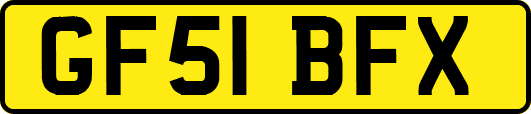 GF51 BFX